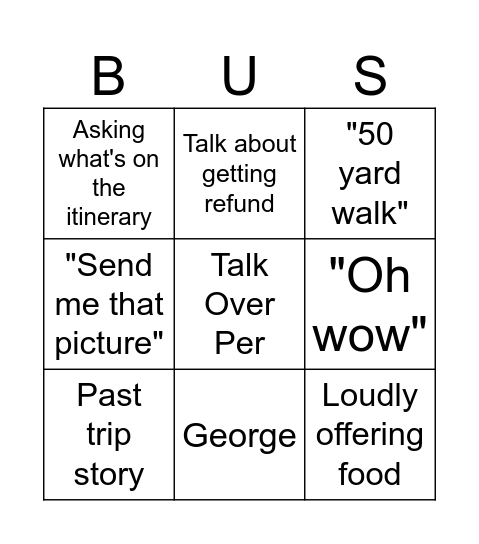 | B | U | S |
|---|---|---|
| Asking what's on the itinerary | Talk about getting refund | "50 yard walk" |
| "Send me that picture" | Talk Over Per | "Oh wow" |
| Past trip story | George | Loudly offering food |